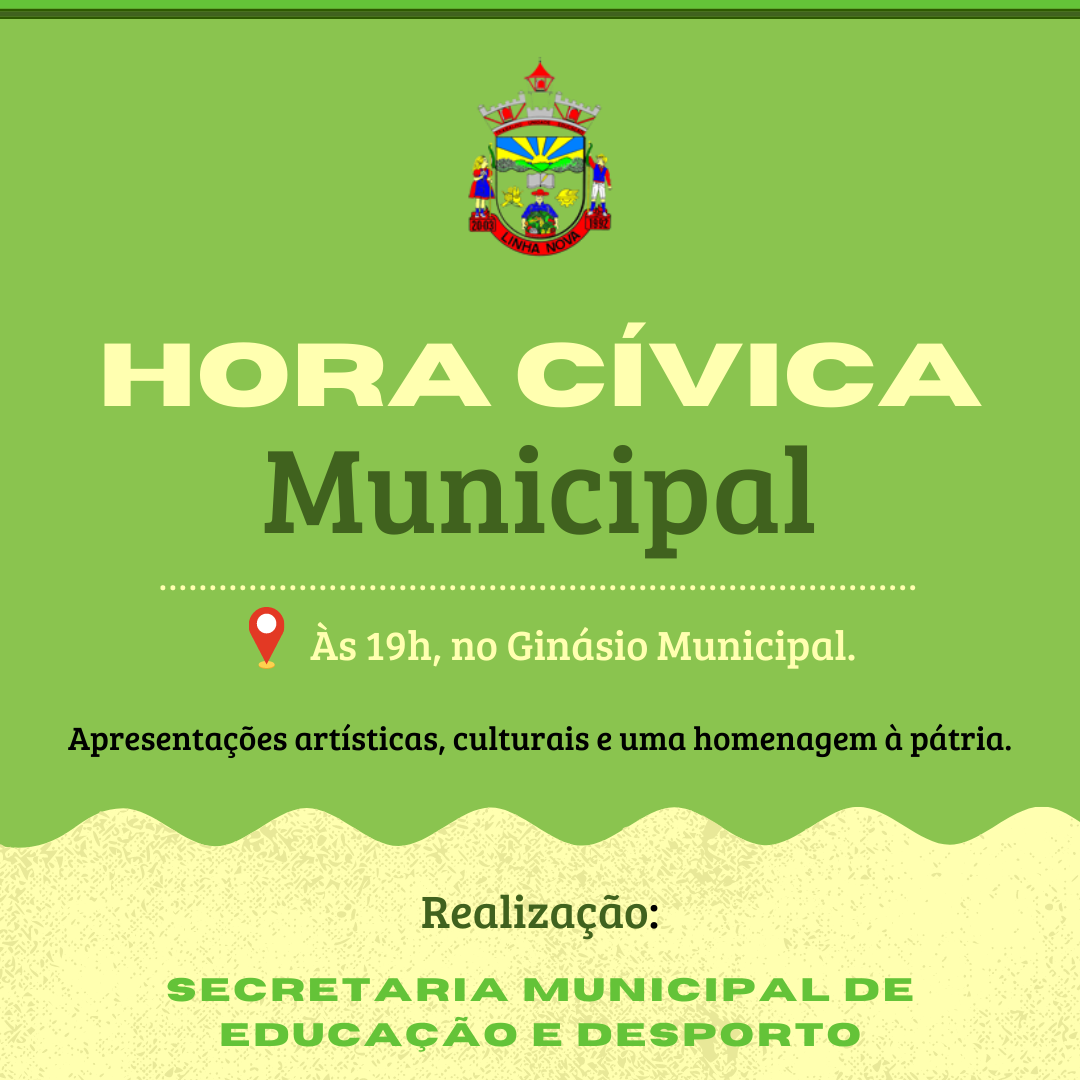 2003 LINHA NOVA 1992

HORA CÍVICA
Municipal

Às 19h, no Ginásio Municipal.

Apresentações artísticas, culturais e uma homenagem à pátria.

Realização:

SECRETARIA MUNICIPAL DE EDUCAÇÃO E DESPORTO